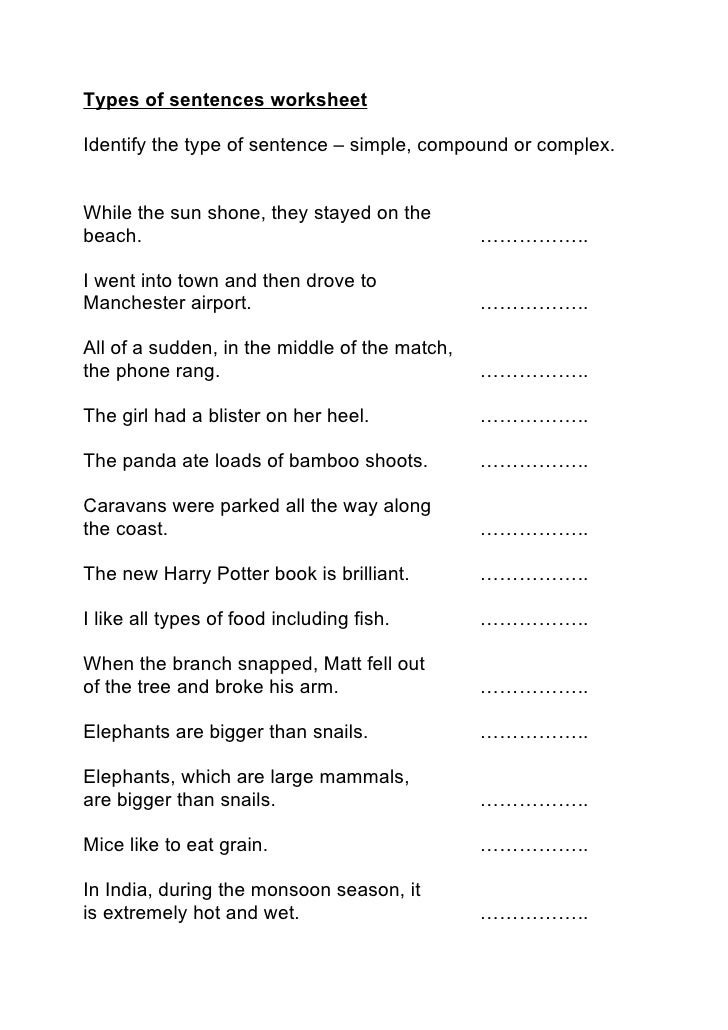 Types of sentences worksheet

Identify the type of sentence – simple, compound or complex.

While the sun shone, they stayed on the beach. ……………..

I went into town and then drove to Manchester airport. ……………..

All of a sudden, in the middle of the match, the phone rang. ……………..

The girl had a blister on her heel. ……………..

The panda ate loads of bamboo shoots. ……………..

Caravans were parked all the way along the coast. ……………..

The new Harry Potter book is brilliant. ……………..

I like all types of food including fish. ……………..

When the branch snapped, Matt fell out of the tree and broke his arm. ……………..

Elephants are bigger than snails. ……………..

Elephants, which are large mammals, are bigger than snails. ……………..

Mice like to eat grain. ……………..

In India, during the monsoon season, it is extremely hot and wet. ……………..